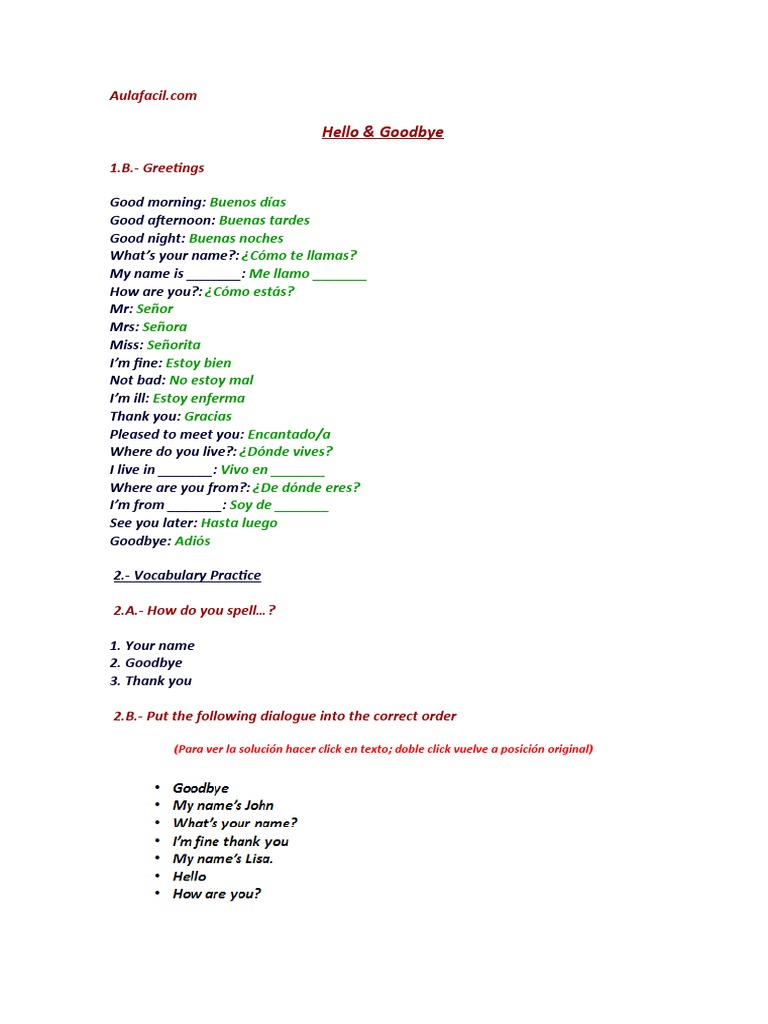 Aulafacil.com

Hello & Goodbye

1.B.- Greetings

Good morning: Buenos días
Good afternoon: Buenas tardes
Good night: Buenas noches
What's your name?: ¿Cómo te llamas?
My name is ________: Me llamo ________
How are you?: ¿Cómo estás?
Mr: Señor
Mrs: Señora
Miss: Señorita
I'm fine: Estoy bien
Not bad: No estoy mal
I'm ill: Estoy enferma
Thank you: Gracias
Pleased to meet you: Encantado/a
Where do you live?: ¿Dónde vives?
I live in ________: Vivo en ________
Where are you from?: ¿De dónde eres?
I'm from ________: Soy de ________
See you later: Hasta luego
Goodbye: Adiós

2.- Vocabulary Practice

2.A.- How do you spell…?

1. Your name
2. Goodbye
3. Thank you

2.B.- Put the following dialogue into the correct order

(Para ver la solución hacer click en texto; doble click vuelve a posición original)

• Goodbye
• My name's John
• What's your name?
• I'm fine thank you
• My name's Lisa.
• Hello
• How are you?